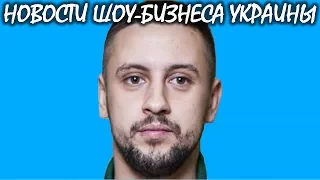 НОВОСТИ ШОУ-БИЗНЕСА УКРАИНЫ